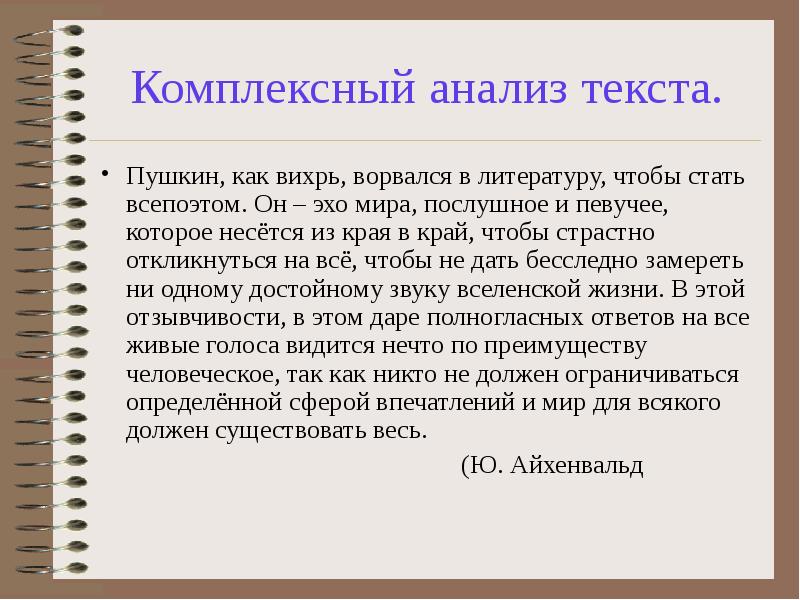 Комплексный анализ текста.

• Пушкин, как вихрь, ворвался в литературу, чтобы стать всепоэтом. Он – эхо мира, послушное и певучее, которое несётся из края в край, чтобы страстно откликнуться на всё, чтобы не дать бесследно замереть ни одному достойному звуку вселенской жизни. В этой отзывчивости, в этом даре полногласных ответов на все живые голоса видится нечто по преимуществу человеческое, так как никто не должен ограничиваться определённой сферой впечатлений и мир для всякого должен существовать весь.

(Ю. Айхенвальд